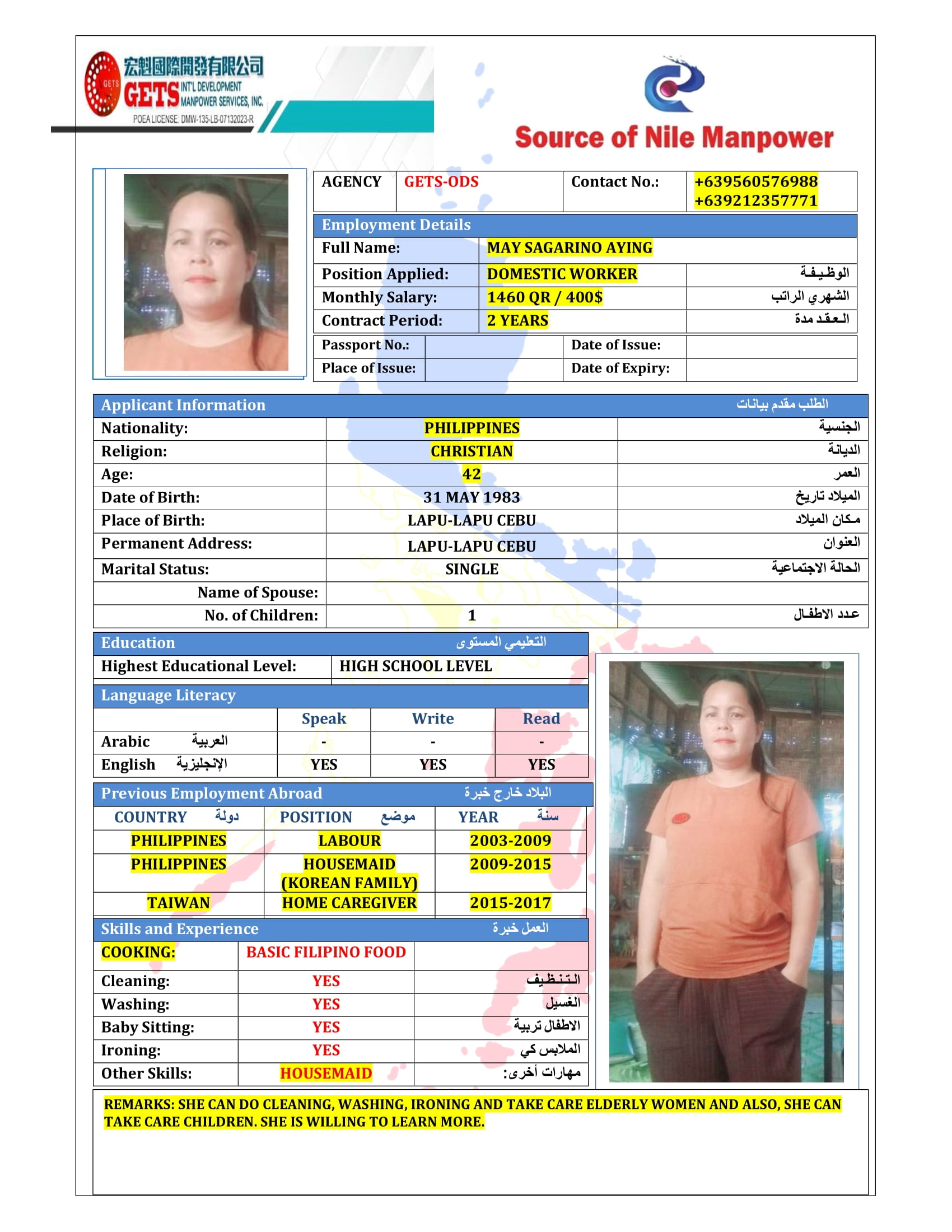 宏魁國際開發有限公司
GETS INT'L DEVELOPMENT MANPOWER SERVICES, INC.
POEA LICENSE: DMW-135-LB-07132023-R

Source of Nile Manpower

| AGENCY | GETS-ODS | Contact No.: | +639560576988 +639212357771 |
|---|---|---|---|

Employment Details

| Full Name: | MAY SAGARINO AYING | |
|---|---|---|
| Position Applied: | DOMESTIC WORKER | الوظيفة |
| Monthly Salary: | 1460 QR / 400$ | الشهري الراتب |
| Contract Period: | 2 YEARS | العقد مدة |

| Passport No.: | | Date of Issue: | |
|---|---|---|---|
| Place of Issue: | | Date of Expiry: | |

Applicant Information الطلب مقدم بيانات

| Nationality: | PHILIPPINES | الجنسية |
|---|---|---|
| Religion: | CHRISTIAN | الديانة |
| Age: | 42 | العمر |
| Date of Birth: | 31 MAY 1983 | الميلاد تاريخ |
| Place of Birth: | LAPU-LAPU CEBU | مكان الميلاد |
| Permanent Address: | LAPU-LAPU CEBU | العنوان |
| Marital Status: | SINGLE | الحالة الاجتماعية |
| Name of Spouse: | | |
| No. of Children: | 1 | عدد الاطفال |

Education التعليمي المستوى

| Highest Educational Level: | HIGH SCHOOL LEVEL |
|---|---|

Language Literacy

| | Speak | Write | Read |
|---|---|---|---|
| Arabic العربية | - | - | - |
| English الإنجليزية | YES | YES | YES |

Previous Employment Abroad البلاد خارج خبرة

| COUNTRY دولة | POSITION موضع | YEAR سنة |
|---|---|---|
| PHILIPPINES | LABOUR | 2003-2009 |
| PHILIPPINES | HOUSEMAID (KOREAN FAMILY) | 2009-2015 |
| TAIWAN | HOME CAREGIVER | 2015-2017 |

Skills and Experience العمل خبرة

| COOKING: | BASIC FILIPINO FOOD | |
|---|---|---|
| Cleaning: | YES | التنظيف |
| Washing: | YES | الغسيل |
| Baby Sitting: | YES | الاطفال تربية |
| Ironing: | YES | الملابس كي |
| Other Skills: | HOUSEMAID | مهارات أخرى: |

REMARKS: SHE CAN DO CLEANING, WASHING, IRONING AND TAKE CARE ELDERLY WOMEN AND ALSO, SHE CAN TAKE CARE CHILDREN. SHE IS WILLING TO LEARN MORE.